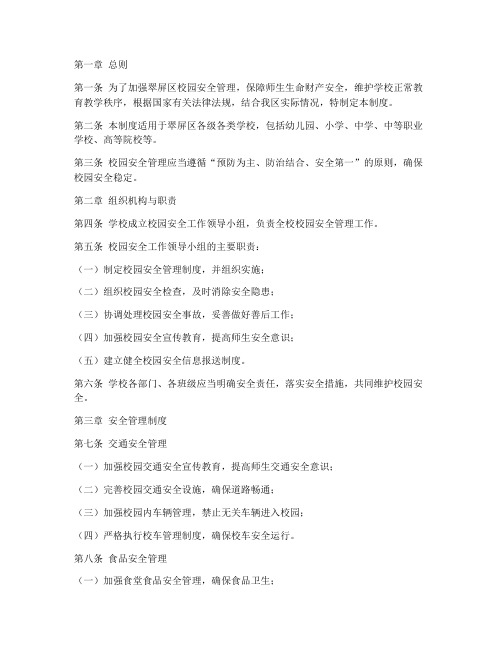 第一章 总则

第一条 为了加强翠屏区校园安全管理，保障师生生命财产安全，维护学校正常教育教学秩序，根据国家有关法律法规，结合我区实际情况，特制定本制度。

第二条 本制度适用于翠屏区各级各类学校，包括幼儿园、小学、中学、中等职业学校、高等院校等。

第三条 校园安全管理应当遵循“预防为主、防治结合、安全第一”的原则，确保校园安全稳定。

第二章 组织机构与职责

第四条 学校成立校园安全工作领导小组，负责全校校园安全管理工作。

第五条 校园安全工作领导小组的主要职责：

（一）制定校园安全管理制度，并组织实施；

（二）组织校园安全检查，及时消除安全隐患；

（三）协调处理校园安全事故，妥善做好善后工作；

（四）加强校园安全宣传教育，提高师生安全意识；

（五）建立健全校园安全信息报送制度。

第六条 学校各部门、各班级应当明确安全责任，落实安全措施，共同维护校园安全。

第三章 安全管理制度

第七条 交通安全管理

（一）加强校园交通安全宣传教育，提高师生交通安全意识；

（二）完善校园交通安全设施，确保道路畅通；

（三）加强校园内车辆管理，禁止无关车辆进入校园；

（四）严格执行校车管理制度，确保校车安全运行。

第八条 食品安全管理

（一）加强食堂食品安全管理，确保食品卫生；